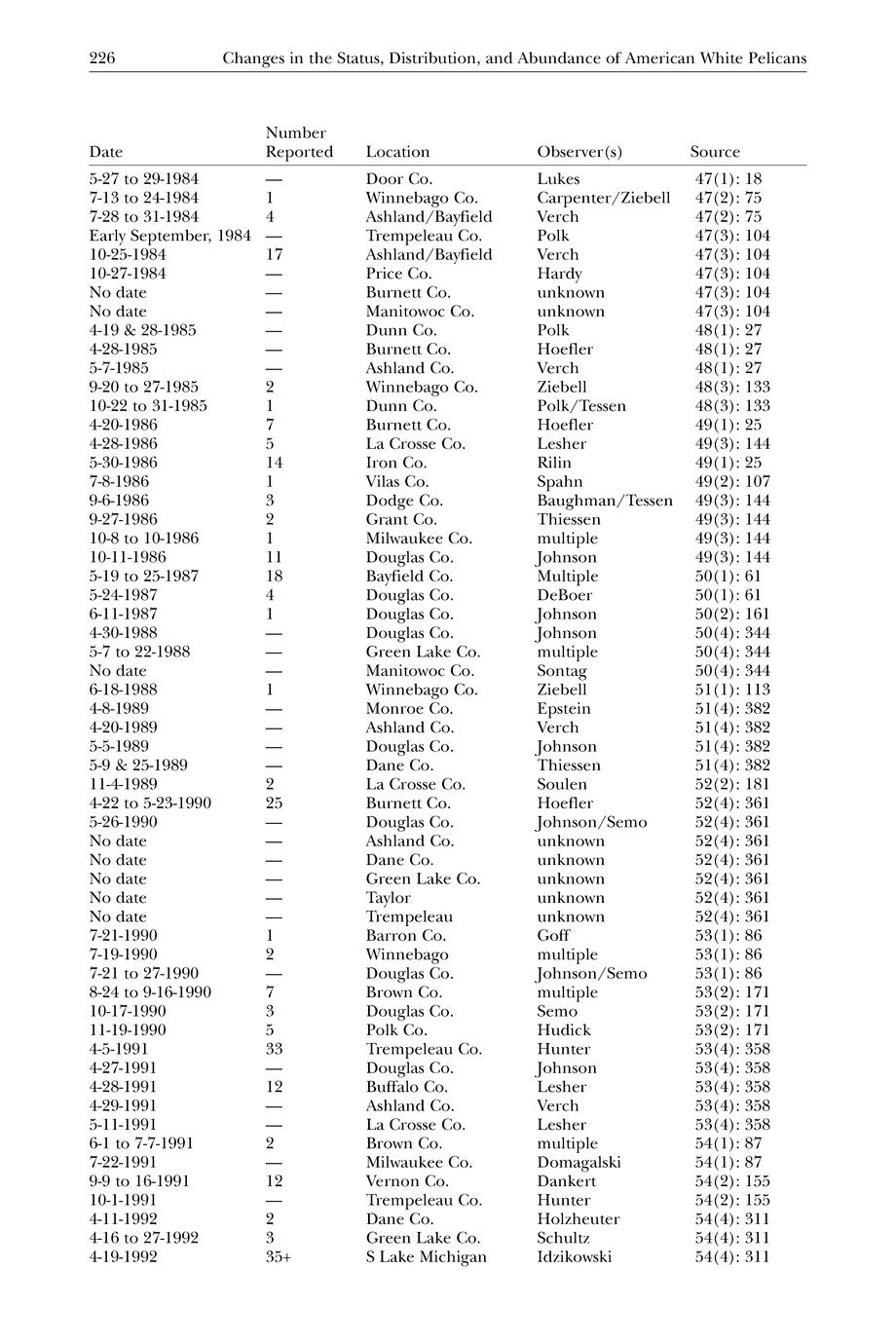 226 Changes in the Status, Distribution, and Abundance of American White Pelicans

| Date | Number Reported | Location | Observer(s) | Source |
|---|---|---|---|---|
| 5-27 to 29-1984 | — | Door Co. | Lukes | 47(1): 18 |
| 7-13 to 24-1984 | 1 | Winnebago Co. | Carpenter/Ziebell | 47(2): 75 |
| 7-28 to 31-1984 | 4 | Ashland/Bayfield | Verch | 47(2): 75 |
| Early September, 1984 | — | Trempeleau Co. | Polk | 47(3): 104 |
| 10-25-1984 | 17 | Ashland/Bayfield | Verch | 47(3): 104 |
| 10-27-1984 | — | Price Co. | Hardy | 47(3): 104 |
| No date | — | Burnett Co. | unknown | 47(3): 104 |
| No date | — | Manitowoc Co. | unknown | 47(3): 104 |
| 4-19 & 28-1985 | — | Dunn Co. | Polk | 48(1): 27 |
| 4-28-1985 | — | Burnett Co. | Hoefler | 48(1): 27 |
| 5-7-1985 | — | Ashland Co. | Verch | 48(1): 27 |
| 9-20 to 27-1985 | 2 | Winnebago Co. | Ziebell | 48(3): 133 |
| 10-22 to 31-1985 | 1 | Dunn Co. | Polk/Tessen | 48(3): 133 |
| 4-20-1986 | 7 | Burnett Co. | Hoefler | 49(1): 25 |
| 4-28-1986 | 5 | La Crosse Co. | Lesher | 49(3): 144 |
| 5-30-1986 | 14 | Iron Co. | Rilin | 49(1): 25 |
| 7-8-1986 | 1 | Vilas Co. | Spahn | 49(2): 107 |
| 9-6-1986 | 3 | Dodge Co. | Baughman/Tessen | 49(3): 144 |
| 9-27-1986 | 2 | Grant Co. | Thiessen | 49(3): 144 |
| 10-8 to 10-1986 | 1 | Milwaukee Co. | multiple | 49(3): 144 |
| 10-11-1986 | 11 | Douglas Co. | Johnson | 49(3): 144 |
| 5-19 to 25-1987 | 18 | Bayfield Co. | Multiple | 50(1): 61 |
| 5-24-1987 | 4 | Douglas Co. | DeBoer | 50(1): 61 |
| 6-11-1987 | 1 | Douglas Co. | Johnson | 50(2): 161 |
| 4-30-1988 | — | Douglas Co. | Johnson | 50(4): 344 |
| 5-7 to 22-1988 | — | Green Lake Co. | multiple | 50(4): 344 |
| No date | — | Manitowoc Co. | Sontag | 50(4): 344 |
| 6-18-1988 | 1 | Winnebago Co. | Ziebell | 51(1): 113 |
| 4-8-1989 | — | Monroe Co. | Epstein | 51(4): 382 |
| 4-20-1989 | — | Ashland Co. | Verch | 51(4): 382 |
| 5-5-1989 | — | Douglas Co. | Johnson | 51(4): 382 |
| 5-9 & 25-1989 | — | Dane Co. | Thiessen | 51(4): 382 |
| 11-4-1989 | 2 | La Crosse Co. | Soulen | 52(2): 181 |
| 4-22 to 5-23-1990 | 25 | Burnett Co. | Hoefler | 52(4): 361 |
| 5-26-1990 | — | Douglas Co. | Johnson/Semo | 52(4): 361 |
| No date | — | Ashland Co. | unknown | 52(4): 361 |
| No date | — | Dane Co. | unknown | 52(4): 361 |
| No date | — | Green Lake Co. | unknown | 52(4): 361 |
| No date | — | Taylor | unknown | 52(4): 361 |
| No date | — | Trempeleau | unknown | 52(4): 361 |
| 7-21-1990 | 1 | Barron Co. | Goff | 53(1): 86 |
| 7-19-1990 | 2 | Winnebago | multiple | 53(1): 86 |
| 7-21 to 27-1990 | — | Douglas Co. | Johnson/Semo | 53(1): 86 |
| 8-24 to 9-16-1990 | 7 | Brown Co. | multiple | 53(2): 171 |
| 10-17-1990 | 3 | Douglas Co. | Semo | 53(2): 171 |
| 11-19-1990 | 5 | Polk Co. | Hudick | 53(2): 171 |
| 4-5-1991 | 33 | Trempeleau Co. | Hunter | 53(4): 358 |
| 4-27-1991 | — | Douglas Co. | Johnson | 53(4): 358 |
| 4-28-1991 | 12 | Buffalo Co. | Lesher | 53(4): 358 |
| 4-29-1991 | — | Ashland Co. | Verch | 53(4): 358 |
| 5-11-1991 | — | La Crosse Co. | Lesher | 53(4): 358 |
| 6-1 to 7-7-1991 | 2 | Brown Co. | multiple | 54(1): 87 |
| 7-22-1991 | — | Milwaukee Co. | Domagalski | 54(1): 87 |
| 9-9 to 16-1991 | 12 | Vernon Co. | Dankert | 54(2): 155 |
| 10-1-1991 | — | Trempeleau Co. | Hunter | 54(2): 155 |
| 4-11-1992 | 2 | Dane Co. | Holzheuter | 54(4): 311 |
| 4-16 to 27-1992 | 3 | Green Lake Co. | Schultz | 54(4): 311 |
| 4-19-1992 | 35+ | S Lake Michigan | Idzikowski | 54(4): 311 |